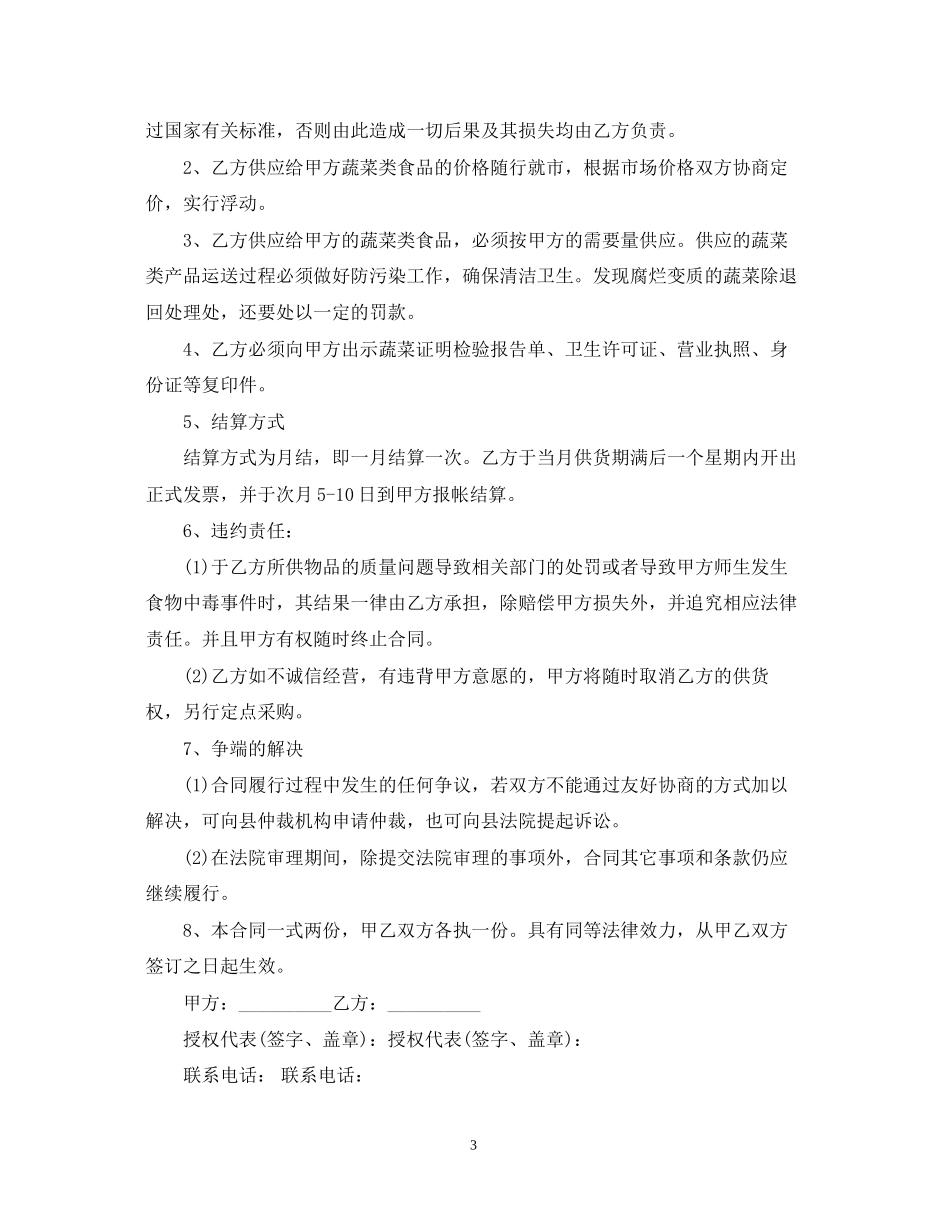 过国家有关标准，否则由此造成一切后果及其损失均由乙方负责。

2、乙方供应给甲方蔬菜类食品的价格随行就市，根据市场价格双方协商定价，实行浮动。

3、乙方供应给甲方的蔬菜类食品，必须按甲方的需要量供应。供应的蔬菜类产品运送过程必须做好防污染工作，确保清洁卫生。发现腐烂变质的蔬菜除退回处理处，还要处以一定的罚款。

4、乙方必须向甲方出示蔬菜证明检验报告单、卫生许可证、营业执照、身份证等复印件。

5、结算方式

结算方式为月结，即一月结算一次。乙方于当月供货期满后一个星期内开出正式发票，并于次月 5-10 日到甲方报帐结算。

6、违约责任：

(1)于乙方所供物品的质量问题导致相关部门的处罚或者导致甲方师生发生食物中毒事件时，其结果一律由乙方承担，除赔偿甲方损失外，并追究相应法律责任。并且甲方有权随时终止合同。

(2)乙方如不诚信经营，有违背甲方意愿的，甲方将随时取消乙方的供货权，另行定点采购。

7、争端的解决

(1)合同履行过程中发生的任何争议，若双方不能通过友好协商的方式加以解决，可向县仲裁机构申请仲裁，也可向县法院提起诉讼。

(2)在法院审理期间，除提交法院审理的事项外，合同其它事项和条款仍应继续履行。

8、本合同一式两份，甲乙双方各执一份。具有同等法律效力，从甲乙双方签订之日起生效。

甲方：__________乙方：__________

授权代表(签字、盖章)：授权代表(签字、盖章)：

联系电话： 联系电话：

3